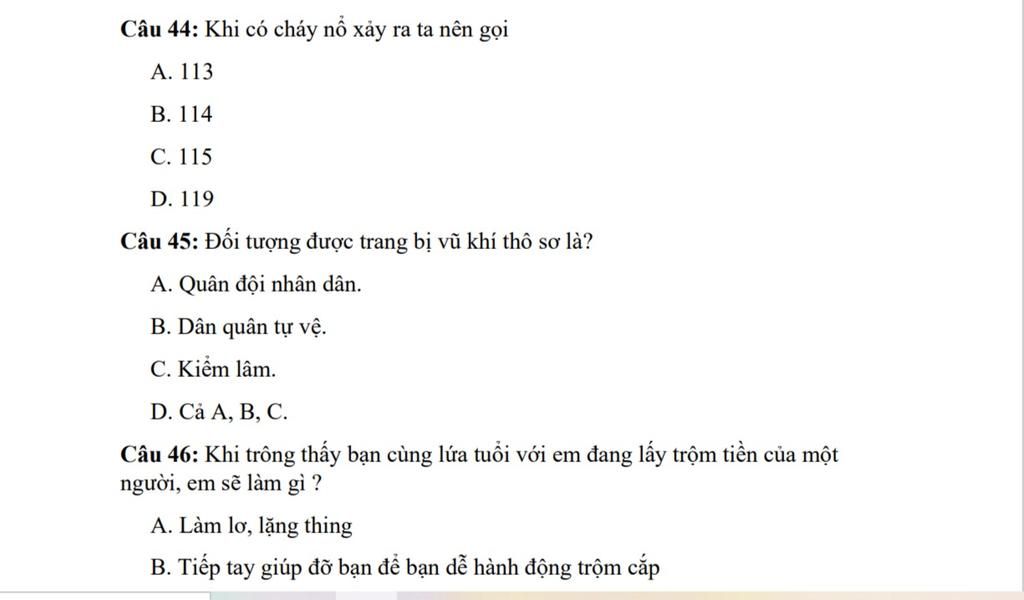 **Câu 44:** Khi có cháy nổ xảy ra ta nên gọi

A. 113

B. 114

C. 115

D. 119

**Câu 45:** Đối tượng được trang bị vũ khí thô sơ là?

A. Quân đội nhân dân.

B. Dân quân tự vệ.

C. Kiểm lâm.

D. Cả A, B, C.

**Câu 46:** Khi trông thấy bạn cùng lứa tuổi với em đang lấy trộm tiền của một người, em sẽ làm gì ?

A. Làm lơ, lặng thing

B. Tiếp tay giúp đỡ bạn để bạn dễ hành động trộm cắp